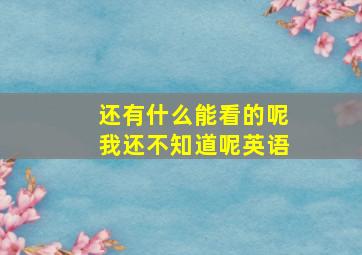 还有什么能看的呢
我还不知道呢英语